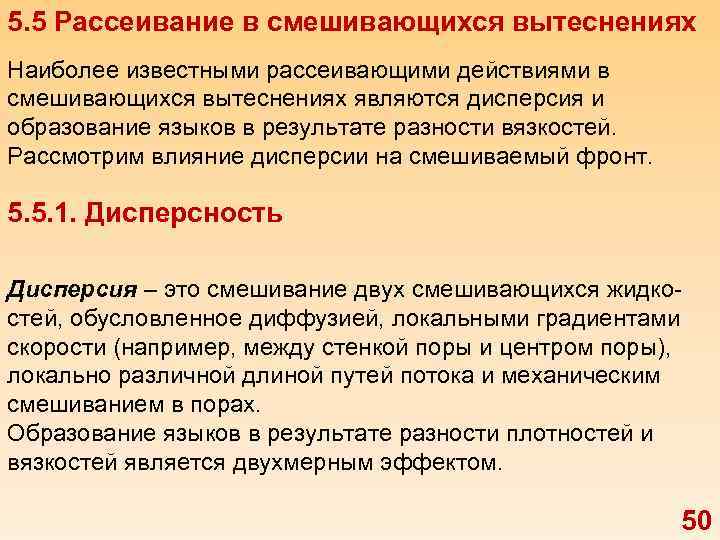 5.5 Рассеивание в смешивающихся вытеснениях

Наиболее известными рассеивающими действиями в смешивающихся вытеснениях являются дисперсия и образование языков в результате разности вязкостей. Рассмотрим влияние дисперсии на смешиваемый фронт.

5.5.1. Дисперсность

Дисперсия – это смешивание двух смешивающихся жидкостей, обусловленное диффузией, локальными градиентами скорости (например, между стенкой поры и центром поры), локально различной длиной путей потока и механическим смешиванием в порах.
Образование языков в результате разности плотностей и вязкостей является двухмерным эффектом.

50